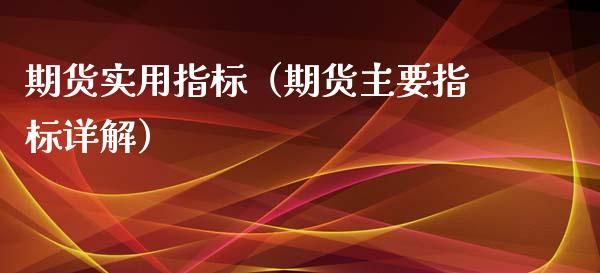 期货实用指标（期货主要指标详解）